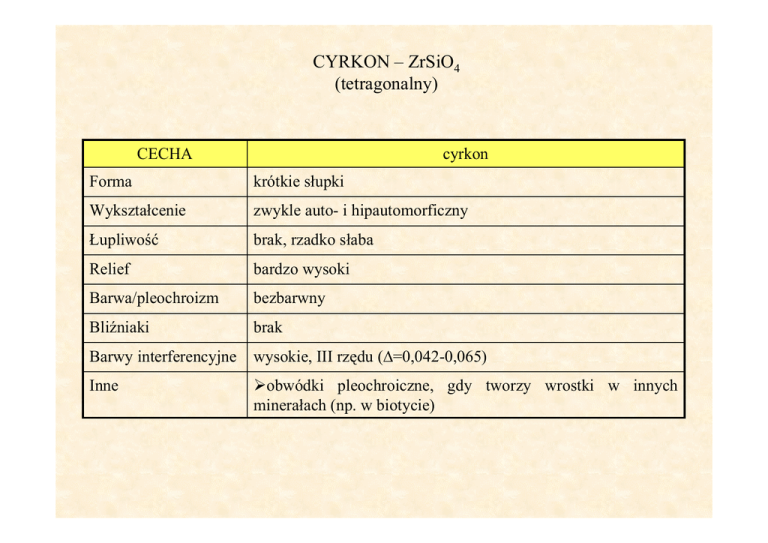 CYRKON – $ZrSiO_4$
(tetragonalny)

| CECHA | cyrkon |
|---|---|
| Forma | krótkie słupki |
| Wykształcenie | zwykle auto- i hipautomorficzny |
| Łupliwość | brak, rzadko słaba |
| Relief | bardzo wysoki |
| Barwa/pleochroizm | bezbarwny |
| Bliźniaki | brak |
| Barwy interferencyjne | wysokie, III rzędu ($\Delta$=0,042-0,065) |
| Inne | ➢obwódki pleochroiczne, gdy tworzy wrostki w innych minerałach (np. w biotycie) |